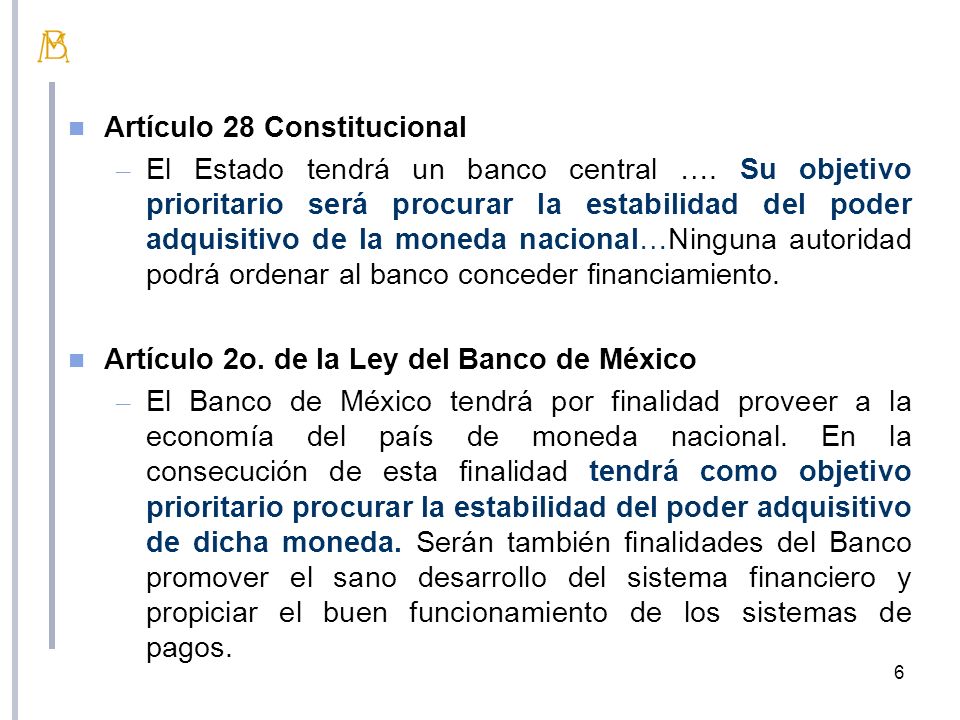 BM

Artículo 28 Constitucional

– El Estado tendrá un banco central …. Su objetivo prioritario será procurar la estabilidad del poder adquisitivo de la moneda nacional…Ninguna autoridad podrá ordenar al banco conceder financiamiento.

Artículo 2o. de la Ley del Banco de México

– El Banco de México tendrá por finalidad proveer a la economía del país de moneda nacional. En la consecución de esta finalidad tendrá como objetivo prioritario procurar la estabilidad del poder adquisitivo de dicha moneda. Serán también finalidades del Banco promover el sano desarrollo del sistema financiero y propiciar el buen funcionamiento de los sistemas de pagos.

6